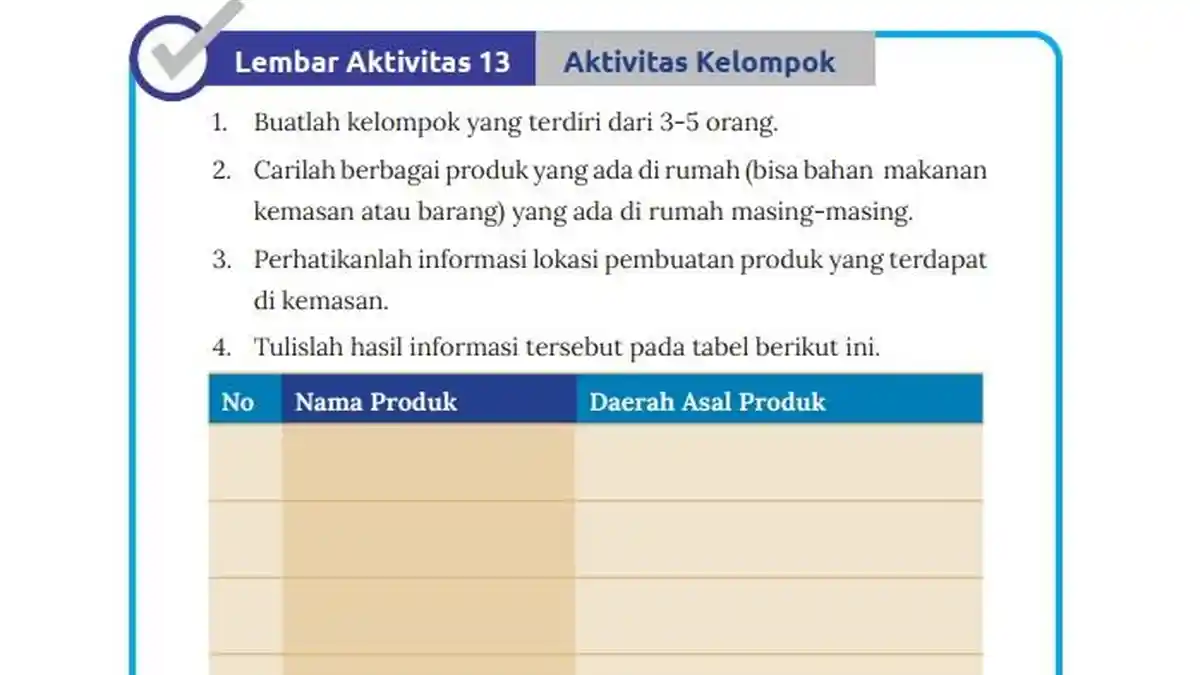 Lembar Aktivitas 13

Aktivitas Kelompok

1. Buatlah kelompok yang terdiri dari 3-5 orang.
2. Carilah berbagai produk yang ada di rumah (bisa bahan makanan kemasan atau barang) yang ada di rumah masing-masing.
3. Perhatikanlah informasi lokasi pembuatan produk yang terdapat di kemasan.
4. Tulislah hasil informasi tersebut pada tabel berikut ini.

| No | Nama Produk | Daerah Asal Produk |
|---|---|---|
| | | |
| | | |
| | | |
| | | |